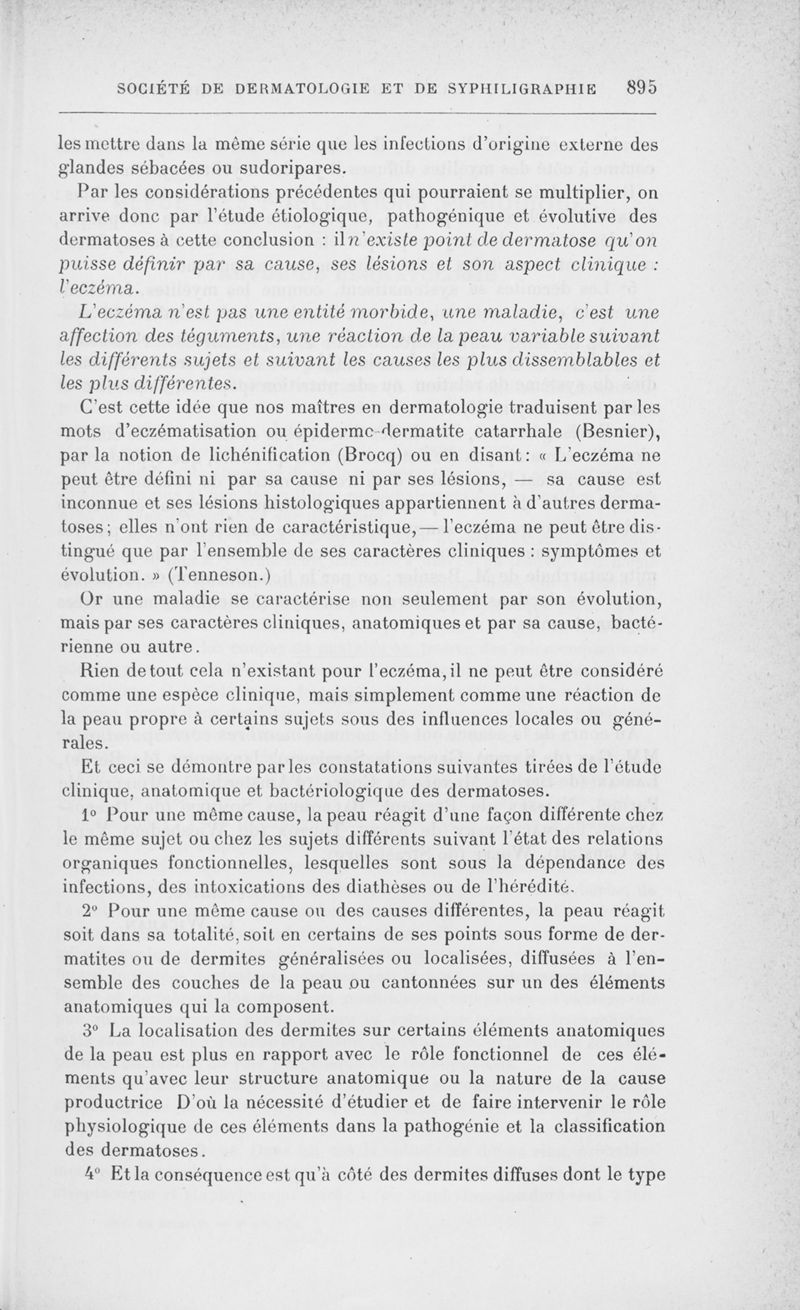 SOCIÉTÉ DE DERMATOLOGIE ET DE SYPHILIGRAPHIE 895

les mettre dans la même série que les infections d'origine externe des glandes sébacées ou sudoripares.

Par les considérations précédentes qui pourraient se multiplier, on arrive donc par l'étude étiologique, pathogénique et évolutive des dermatoses à cette conclusion : il n'existe point de dermatose qu'on puisse définir par sa cause, ses lésions et son aspect clinique : l'eczéma.

L'eczéma n'est pas une entité morbide, une maladie, c'est une affection des téguments, une réaction de la peau variable suivant les différents sujets et suivant les causes les plus dissemblables et les plus différentes.

C'est cette idée que nos maîtres en dermatologie traduisent par les mots d'eczématisation ou épidermo-dermatite catarrhale (Besnier), par la notion de lichénification (Brocq) ou en disant : « L'eczéma ne peut être défini ni par sa cause ni par ses lésions, — sa cause est inconnue et ses lésions histologiques appartiennent à d'autres dermatoses ; elles n'ont rien de caractéristique, — l'eczéma ne peut être distingué que par l'ensemble de ses caractères cliniques : symptômes et évolution. » (Tenneson.)

Or une maladie se caractérise non seulement par son évolution, mais par ses caractères cliniques, anatomiques et par sa cause, bactérienne ou autre.

Rien de tout cela n'existant pour l'eczéma, il ne peut être considéré comme une espèce clinique, mais simplement comme une réaction de la peau propre à certains sujets sous des influences locales ou générales.

Et ceci se démontre par les constatations suivantes tirées de l'étude clinique, anatomique et bactériologique des dermatoses.

1° Pour une même cause, la peau réagit d'une façon différente chez le même sujet ou chez les sujets différents suivant l'état des relations organiques fonctionnelles, lesquelles sont sous la dépendance des infections, des intoxications des diathèses ou de l'hérédité.

2° Pour une même cause ou des causes différentes, la peau réagit soit dans sa totalité, soit en certains de ses points sous forme de dermatites ou de dermites généralisées ou localisées, diffusées à l'ensemble des couches de la peau ou cantonnées sur un des éléments anatomiques qui la composent.

3° La localisation des dermites sur certains éléments anatomiques de la peau est plus en rapport avec le rôle fonctionnel de ces éléments qu'avec leur structure anatomique ou la nature de la cause productrice D'où la nécessité d'étudier et de faire intervenir le rôle physiologique de ces éléments dans la pathogénie et la classification des dermatoses.

4° Et la conséquence est qu'à côté des dermites diffuses dont le type